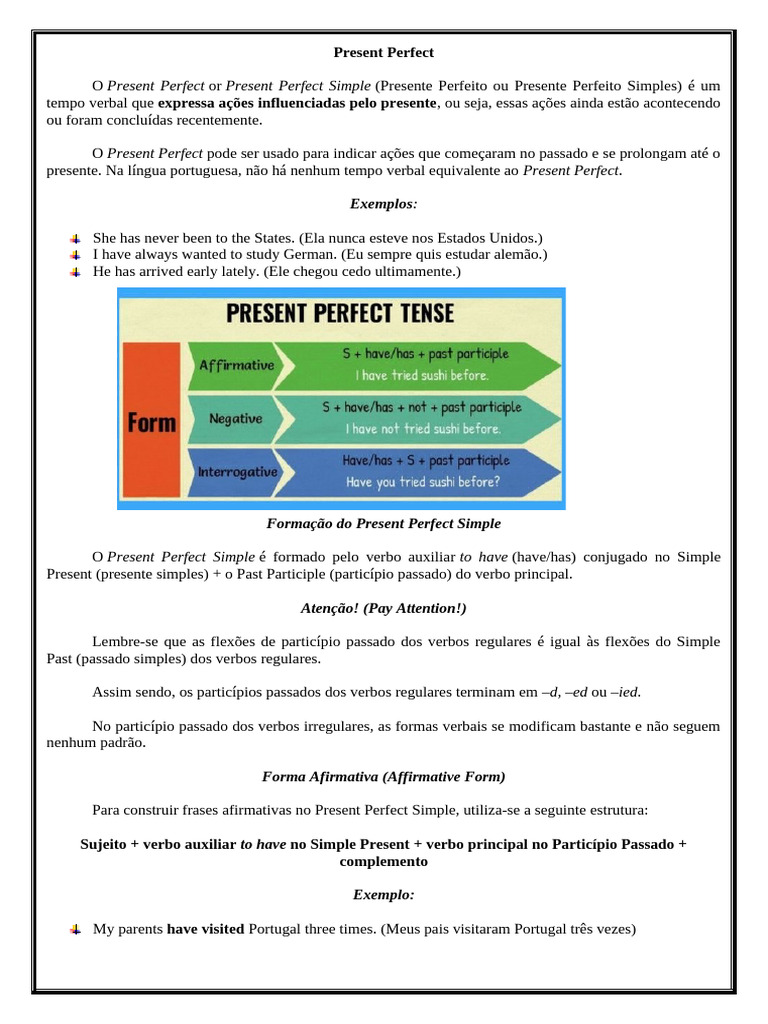 Present Perfect

O Present Perfect or Present Perfect Simple (Presente Perfeito ou Presente Perfeito Simples) é um tempo verbal que expressa ações influenciadas pelo presente, ou seja, essas ações ainda estão acontecendo ou foram concluídas recentemente.

O Present Perfect pode ser usado para indicar ações que começaram no passado e se prolongam até o presente. Na língua portuguesa, não há nenhum tempo verbal equivalente ao Present Perfect.

Exemplos:

She has never been to the States. (Ela nunca esteve nos Estados Unidos.)
I have always wanted to study German. (Eu sempre quis estudar alemão.)
He has arrived early lately. (Ele chegou cedo ultimamente.)

PRESENT PERFECT TENSE

Form

Affirmative
S + have/has + past participle
I have tried sushi before.

Negative
S + have/has + not + past participle
I have not tried sushi before.

Interrogative
Have/has + S + past participle
Have you tried sushi before?

Formação do Present Perfect Simple

O Present Perfect Simple é formado pelo verbo auxiliar to have (have/has) conjugado no Simple Present (presente simples) + o Past Participle (particípio passado) do verbo principal.

Atenção! (Pay Attention!)

Lembre-se que as flexões de particípio passado dos verbos regulares é igual às flexões do Simple Past (passado simples) dos verbos regulares.

Assim sendo, os particípios passados dos verbos regulares terminam em –d, –ed ou –ied.

No particípio passado dos verbos irregulares, as formas verbais se modificam bastante e não seguem nenhum padrão.

Forma Afirmativa (Affirmative Form)

Para construir frases afirmativas no Present Perfect Simple, utiliza-se a seguinte estrutura:

Sujeito + verbo auxiliar to have no Simple Present + verbo principal no Particípio Passado + complemento

Exemplo:

My parents have visited Portugal three times. (Meus pais visitaram Portugal três vezes)